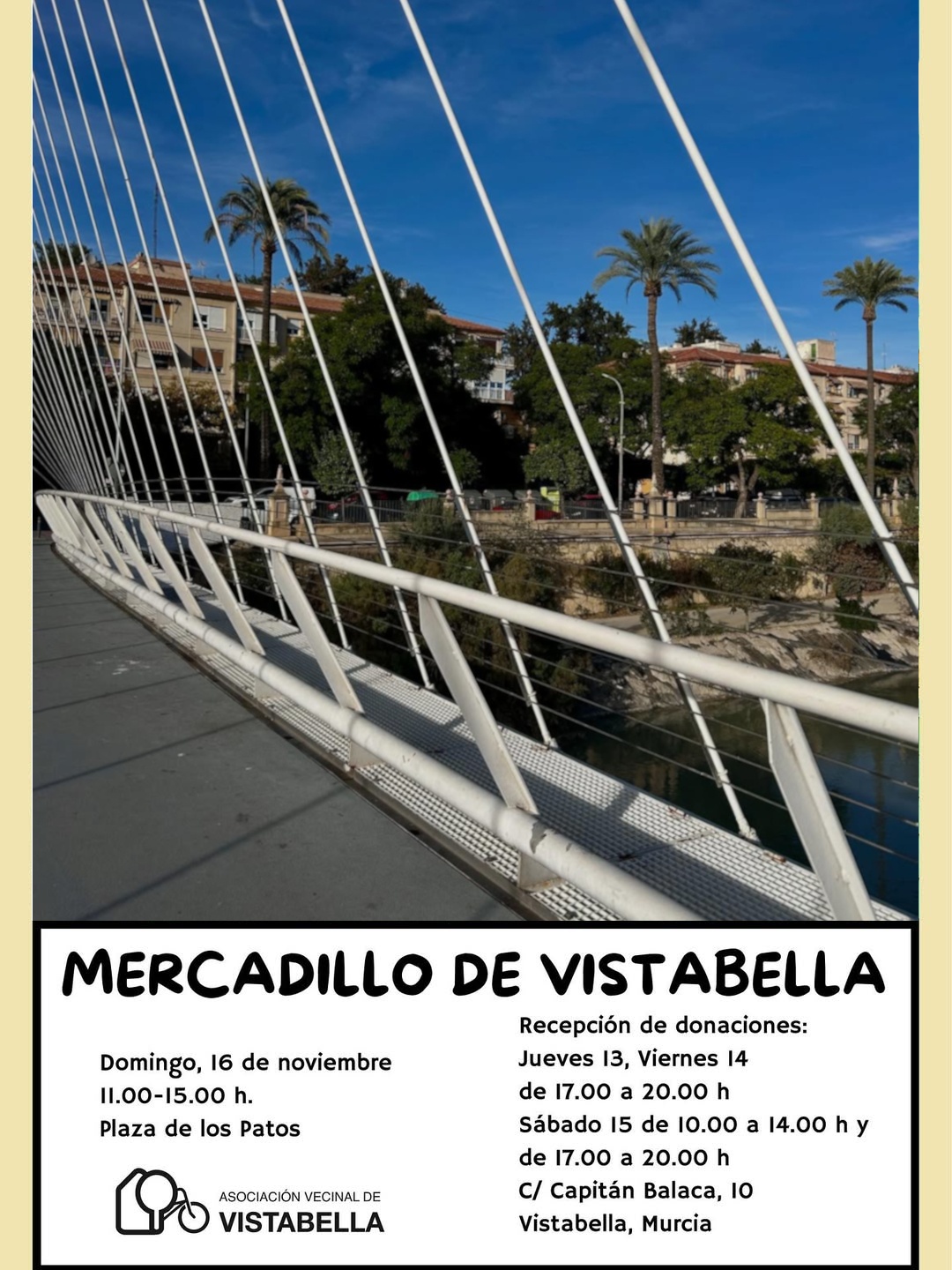 MERCADILLO DE VISTABELLA

Domingo, 16 de noviembre
11.00-15.00 h.
Plaza de los Patos

ASOCIACIÓN VECINAL DE
VISTABELLA

Recepción de donaciones:
Jueves 13, Viernes 14
de 17.00 a 20.00 h
Sábado 15 de 10.00 a 14.00 h y
de 17.00 a 20.00 h
C/ Capitán Balaca, 10
Vistabella, Murcia